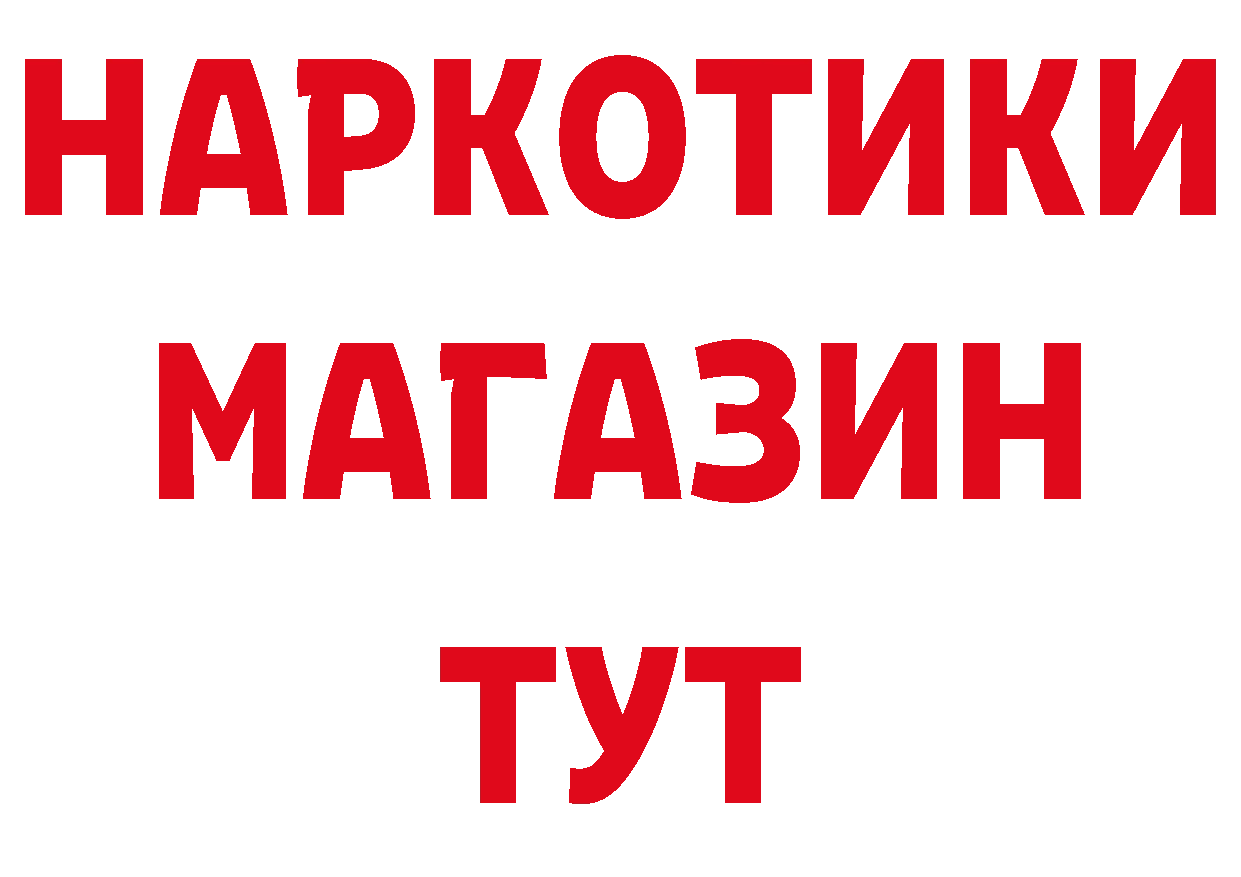 НАРКОТИКИ
МАГАЗИН
ТУТ